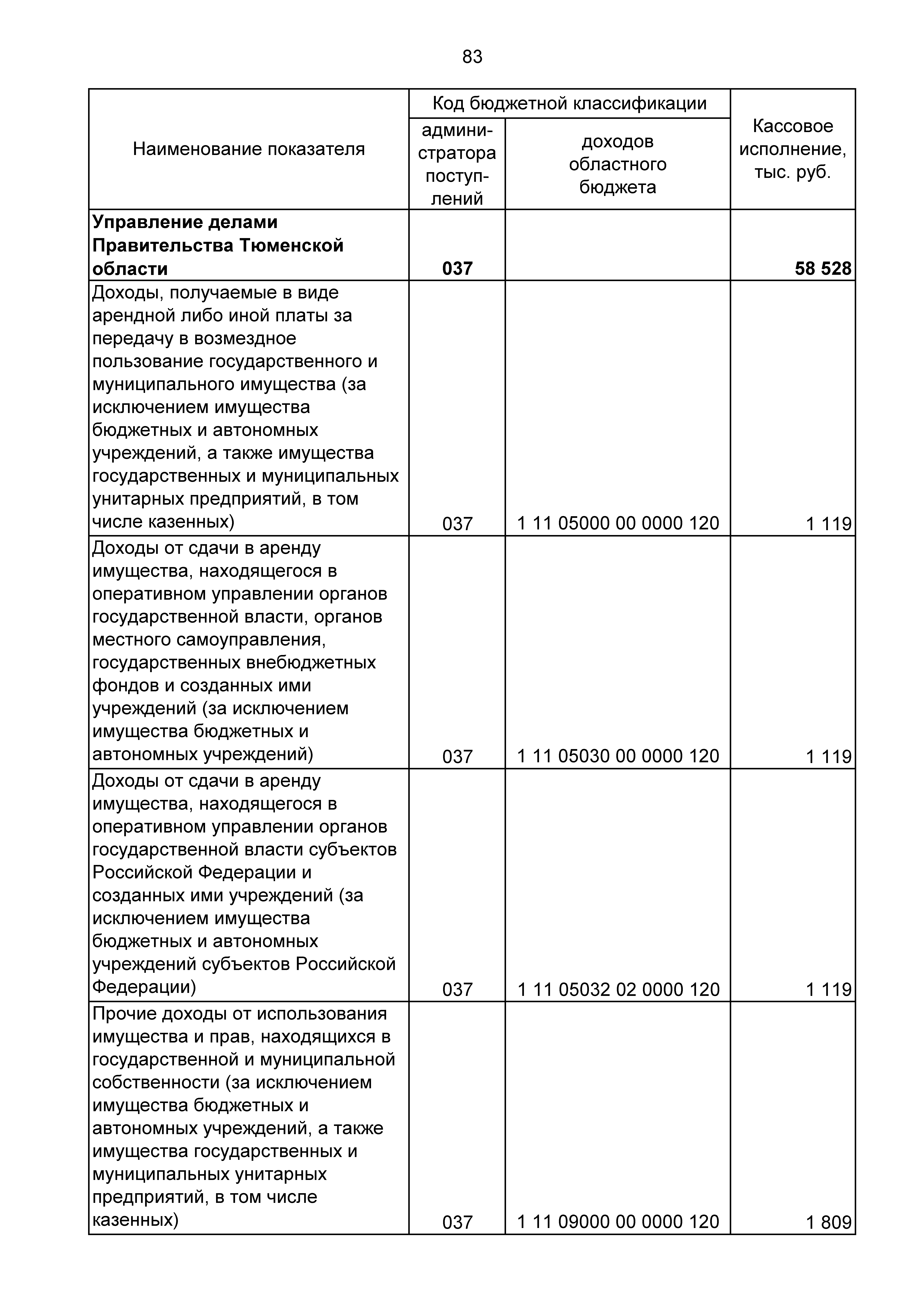 83

| Наименование показателя | Код бюджетной классификации: администратора поступлений | Код бюджетной классификации: доходов областного бюджета | Кассовое исполнение, тыс. руб. |
|---|---|---|---|
| **Управление делами Правительства Тюменской области** | **037** | | **58 528** |
| Доходы, получаемые в виде арендной либо иной платы за передачу в возмездное пользование государственного и муниципального имущества (за исключением имущества бюджетных и автономных учреждений, а также имущества государственных и муниципальных унитарных предприятий, в том числе казенных) | 037 | 1 11 05000 00 0000 120 | 1 119 |
| Доходы от сдачи в аренду имущества, находящегося в оперативном управлении органов государственной власти, органов местного самоуправления, государственных внебюджетных фондов и созданных ими учреждений (за исключением имущества бюджетных и автономных учреждений) | 037 | 1 11 05030 00 0000 120 | 1 119 |
| Доходы от сдачи в аренду имущества, находящегося в оперативном управлении органов государственной власти субъектов Российской Федерации и созданных ими учреждений (за исключением имущества бюджетных и автономных учреждений субъектов Российской Федерации) | 037 | 1 11 05032 02 0000 120 | 1 119 |
| Прочие доходы от использования имущества и прав, находящихся в государственной и муниципальной собственности (за исключением имущества бюджетных и автономных учреждений, а также имущества государственных и муниципальных унитарных предприятий, в том числе казенных) | 037 | 1 11 09000 00 0000 120 | 1 809 |